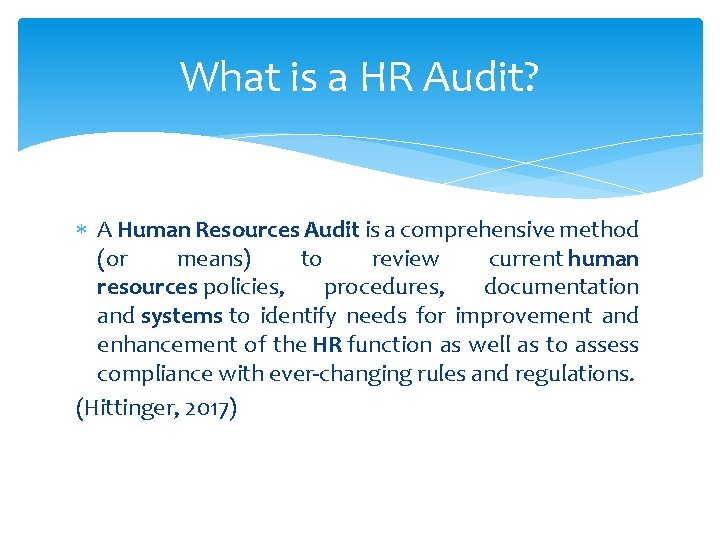 What is a HR Audit?

* A Human Resources Audit is a comprehensive method (or means) to review current human resources policies, procedures, documentation and systems to identify needs for improvement and enhancement of the HR function as well as to assess compliance with ever-changing rules and regulations.

(Hittinger, 2017)